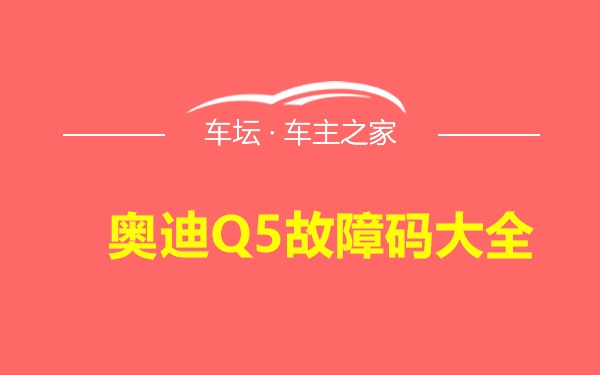 车坛 · 车主之家

奥迪Q5故障码大全